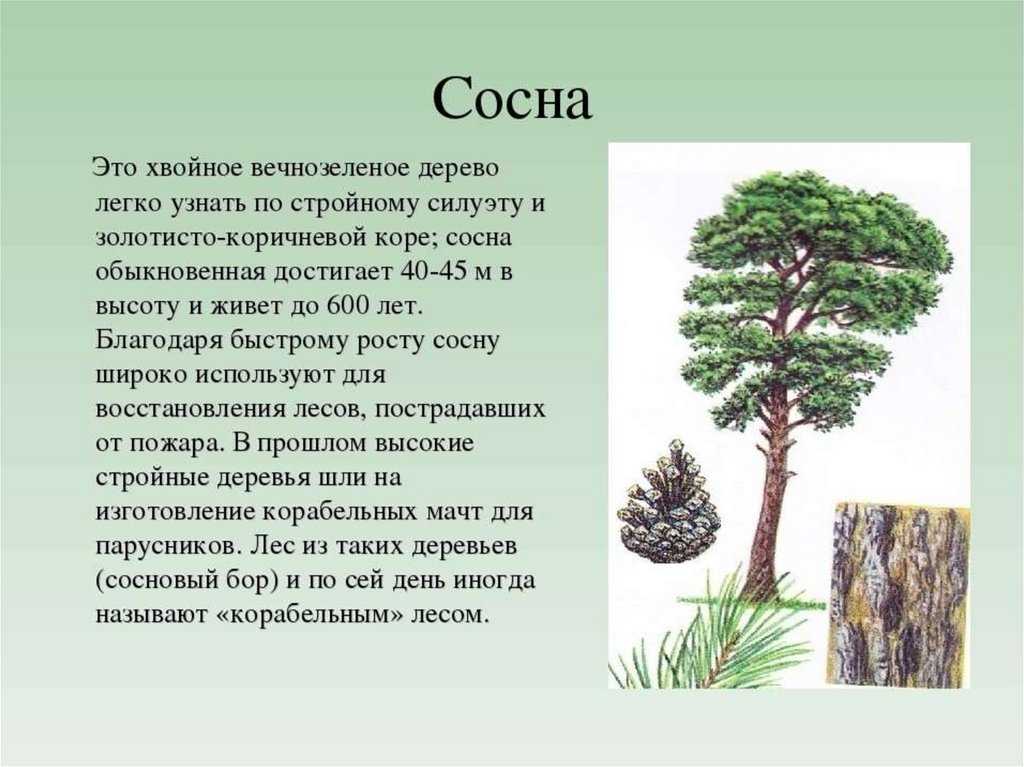 Сосна

Это хвойное вечнозеленое дерево легко узнать по стройному силуэту и золотисто-коричневой коре; сосна обыкновенная достигает 40-45 м в высоту и живет до 600 лет. Благодаря быстрому росту сосну широко используют для восстановления лесов, пострадавших от пожара. В прошлом высокие стройные деревья шли на изготовление корабельных мачт для парусников. Лес из таких деревьев (сосновый бор) и по сей день иногда называют «корабельным» лесом.